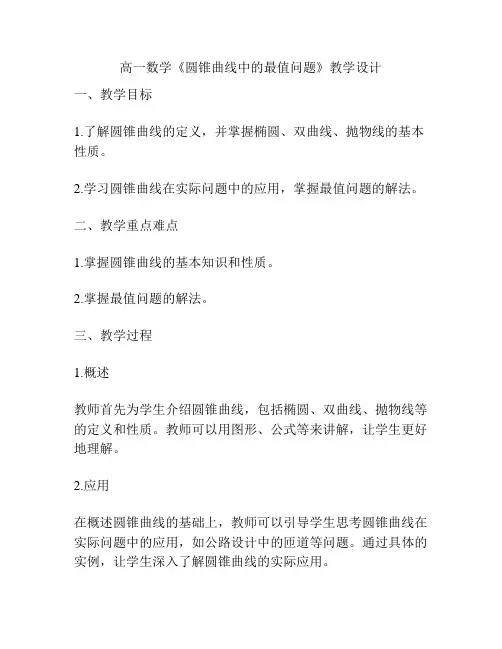 高一数学《圆锥曲线中的最值问题》教学设计

一、教学目标

1.了解圆锥曲线的定义，并掌握椭圆、双曲线、抛物线的基本性质。

2.学习圆锥曲线在实际问题中的应用，掌握最值问题的解法。

二、教学重点难点

1.掌握圆锥曲线的基本知识和性质。

2.掌握最值问题的解法。

三、教学过程

1.概述

教师首先为学生介绍圆锥曲线，包括椭圆、双曲线、抛物线等的定义和性质。教师可以用图形、公式等来讲解，让学生更好地理解。

2.应用

在概述圆锥曲线的基础上，教师可以引导学生思考圆锥曲线在实际问题中的应用，如公路设计中的匝道等问题。通过具体的实例，让学生深入了解圆锥曲线的实际应用。